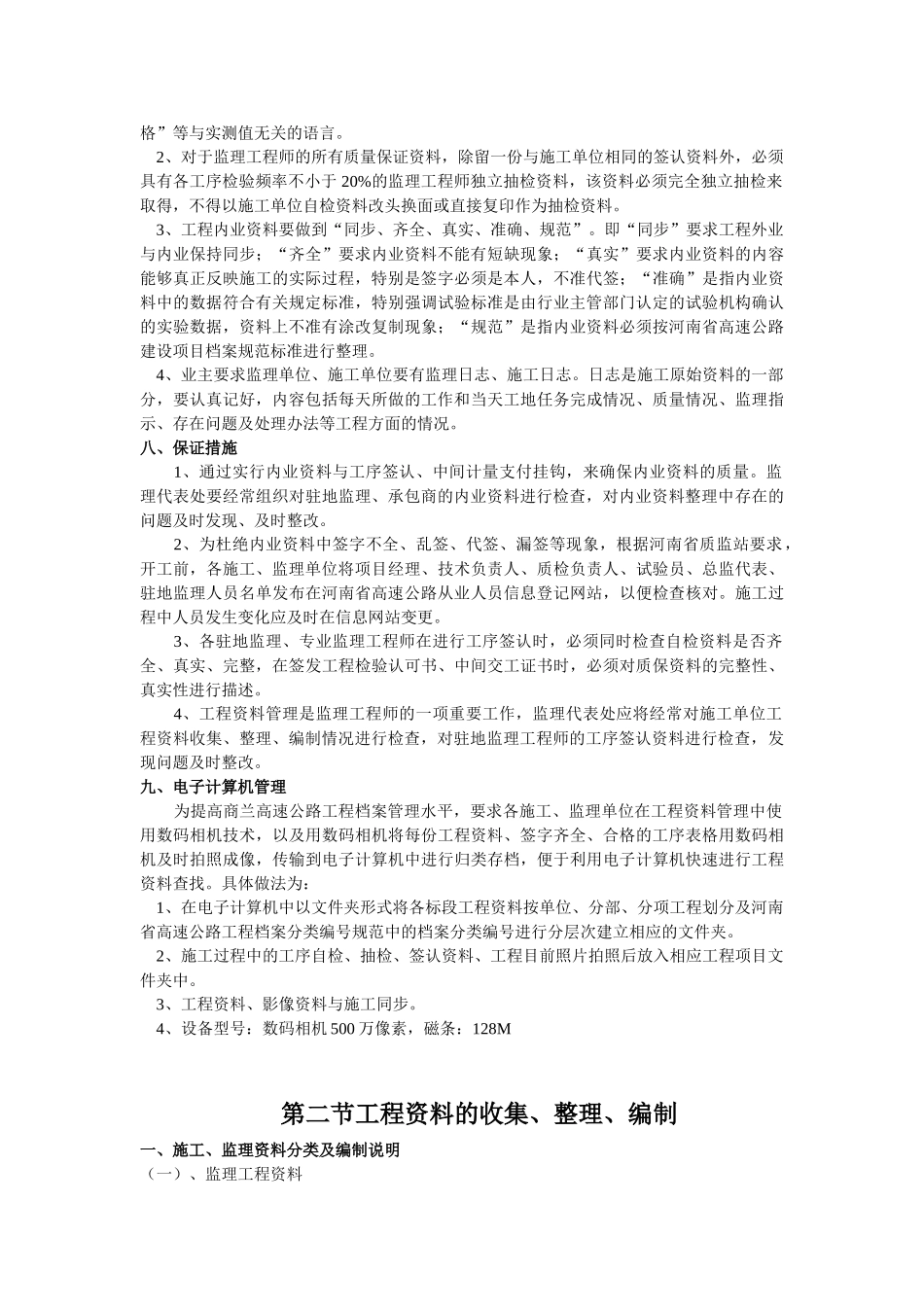 格”等与实测值无关的语言。

2、对于监理工程师的所有质量保证资料，除留一份与施工单位相同的签认资料外，必须具有各工序检验频率不小于 20%的监理工程师独立抽检资料，该资料必须完全独立抽检来取得，不得以施工单位自检资料改头换面或直接复印作为抽检资料。

3、工程内业资料要做到“同步、齐全、真实、准确、规范”。即“同步”要求工程外业与内业保持同步；“齐全”要求内业资料不能有短缺现象；“真实”要求内业资料的内容能够真正反映施工的实际过程，特别是签字必须是本人，不准代签；“准确”是指内业资料中的数据符合有关规定标准，特别强调试验标准是由行业主管部门认定的试验机构确认的实验数据，资料上不准有涂改复制现象；“规范”是指内业资料必须按河南省高速公路建设项目档案规范标准进行整理。

4、业主要求监理单位、施工单位要有监理日志、施工日志。日志是施工原始资料的一部分，要认真记好，内容包括每天所做的工作和当天工地任务完成情况、质量情况、监理指示、存在问题及处理办法等工程方面的情况。

八、保证措施

1、通过实行内业资料与工序签认、中间计量支付挂钩，来确保内业资料的质量。监理代表处要经常组织对驻地监理、承包商的内业资料进行检查，对内业资料整理中存在的问题及时发现、及时整改。

2、为杜绝内业资料中签字不全、乱签、代签、漏签等现象，根据河南省质监站要求，开工前，各施工、监理单位将项目经理、技术负责人、质检负责人、试验员、总监代表、驻地监理人员名单发布在河南省高速公路从业人员信息登记网站，以便检查核对。施工过程中人员发生变化应及时在信息网站变更。

3、各驻地监理、专业监理工程师在进行工序签认时，必须同时检查自检资料是否齐全、真实、完整，在签发工程检验认可书、中间交工证书时，必须对质保资料的完整性、真实性进行描述。

4、工程资料管理是监理工程师的一项重要工作，监理代表处应将经常对施工单位工程资料收集、整理、编制情况进行检查，对驻地监理工程师的工序签认资料进行检查，发现问题及时整改。

九、电子计算机管理

为提高商兰高速公路工程档案管理水平，要求各施工、监理单位在工程资料管理中使用数码相机技术，以及用数码相机将每份工程资料、签字齐全、合格的工序表格用数码相机及时拍照成像，传输到电子计算机中进行归类存档，便于利用电子计算机快速进行工程资料查找。具体做法为：

1、在电子计算机中以文件夹形式将各标段工程资料按单位、分部、分项工程划分及河南省高速公路工程档案分类编号规范中的档案分类编号进行分层次建立相应的文件夹。

2、施工过程中的工序自检、抽检、签认资料、工程目前照片拍照后放入相应工程项目文件夹中。

3、工程资料、影像资料与施工同步。

4、设备型号：数码相机 500 万像素，磁条：128M

第二节工程资料的收集、整理、编制

一、施工、监理资料分类及编制说明

（一）、监理工程资料